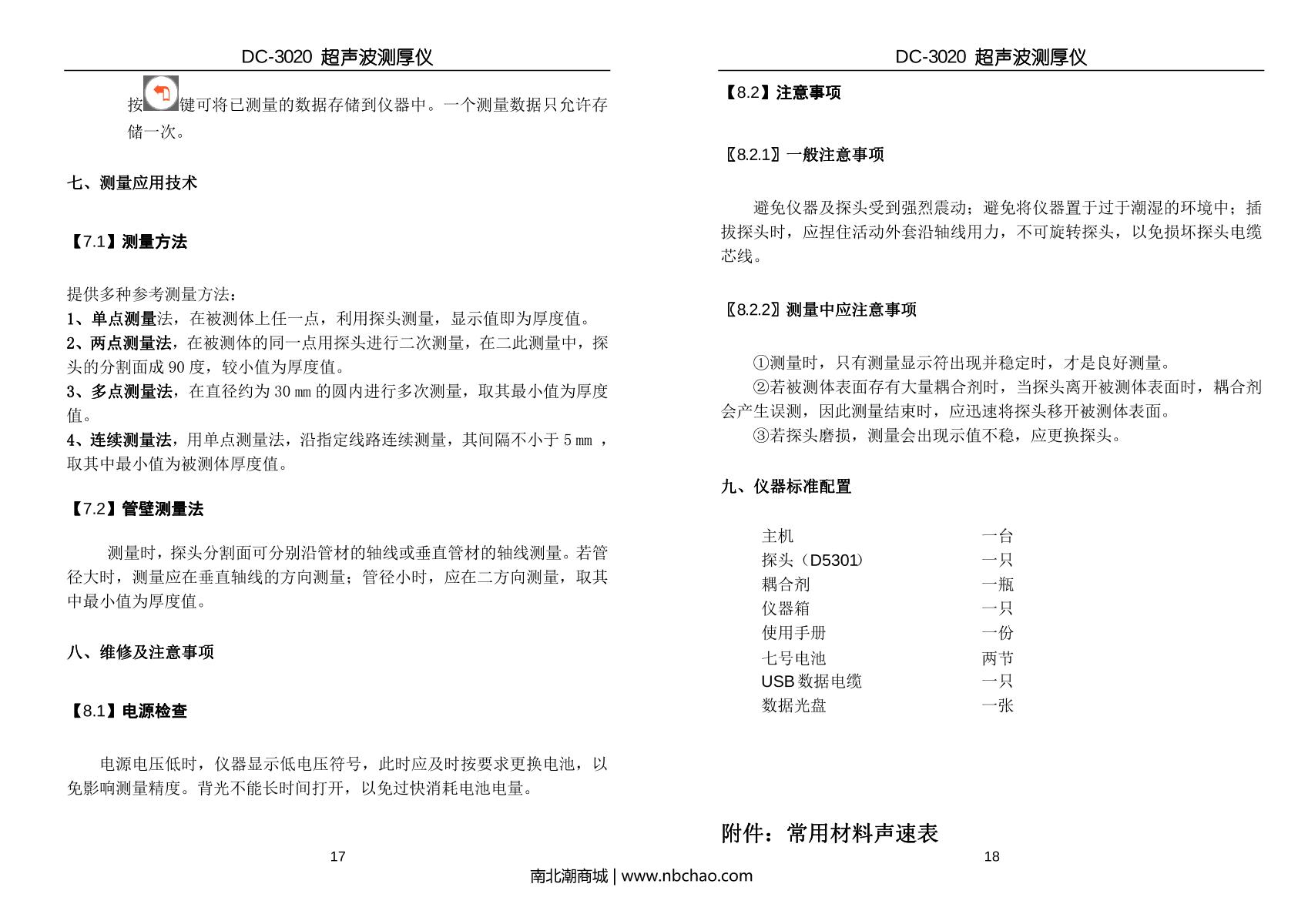 DC-3020 超声波测厚仪

按键可将已测量的数据存储到仪器中。一个测量数据只允许存储一次。

七、测量应用技术

【7.1】测量方法

提供多种参考测量方法：
1、单点测量法，在被测体上任一点，利用探头测量，显示值即为厚度值。
2、两点测量法，在被测体的同一点用探头进行二次测量，在二此测量中，探头的分割面成 90 度，较小值为厚度值。
3、多点测量法，在直径约为 30 ㎜ 的圆内进行多次测量，取其最小值为厚度值。
4、连续测量法，用单点测量法，沿指定线路连续测量，其间隔不小于 5 ㎜ ，取其中最小值为被测体厚度值。

【7.2】管壁测量法

测量时，探头分割面可分别沿管材的轴线或垂直管材的轴线测量。若管径大时，测量应在垂直轴线的方向测量；管径小时，应在二方向测量，取其中最小值为厚度值。

八、维修及注意事项

【8.1】电源检查

电源电压低时，仪器显示低电压符号，此时应及时按要求更换电池，以免影响测量精度。背光不能长时间打开，以免过快消耗电池电量。

17

DC-3020 超声波测厚仪

【8.2】注意事项

〖8.2.1〗一般注意事项

避免仪器及探头受到强烈震动；避免将仪器置于过于潮湿的环境中；插拔探头时，应捏住活动外套沿轴线用力，不可旋转探头，以免损坏探头电缆芯线。

〖8.2.2〗测量中应注意事项

①测量时，只有测量显示符出现并稳定时，才是良好测量。
②若被测体表面存有大量耦合剂时，当探头离开被测体表面时，耦合剂会产生误测，因此测量结束时，应迅速将探头移开被测体表面。
③若探头磨损，测量会出现示值不稳，应更换探头。

九、仪器标准配置

| 主机 | 一台 |
|---|---|
| 探头（D5301） | 一只 |
| 耦合剂 | 一瓶 |
| 仪器箱 | 一只 |
| 使用手册 | 一份 |
| 七号电池 | 两节 |
| USB 数据电缆 | 一只 |
| 数据光盘 | 一张 |

附件：常用材料声速表

18

南北潮商城 | www.nbchao.com